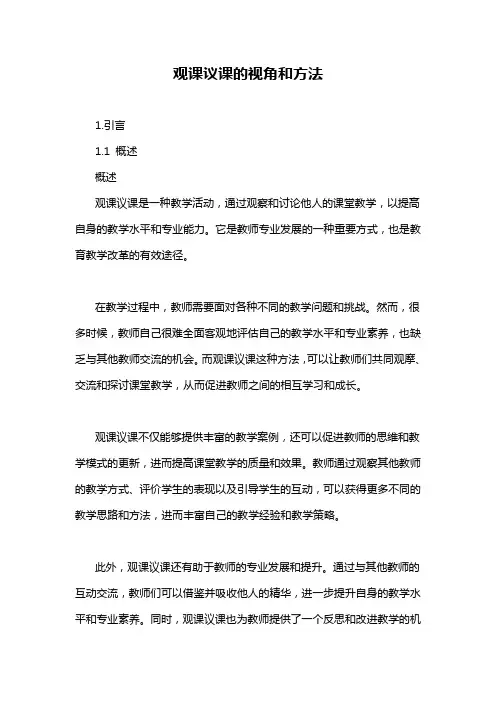 观课议课的视角和方法

1.引言

1.1 概述

概述

观课议课是一种教学活动，通过观察和讨论他人的课堂教学，以提高自身的教学水平和专业能力。它是教师专业发展的一种重要方式，也是教育教学改革的有效途径。

在教学过程中，教师需要面对各种不同的教学问题和挑战。然而，很多时候，教师自己很难全面客观地评估自己的教学水平和专业素养，也缺乏与其他教师交流的机会。而观课议课这种方法，可以让教师们共同观摩、交流和探讨课堂教学，从而促进教师之间的相互学习和成长。

观课议课不仅能够提供丰富的教学案例，还可以促进教师的思维和教学模式的更新，进而提高课堂教学的质量和效果。教师通过观察其他教师的教学方式、评价学生的表现以及引导学生的互动，可以获得更多不同的教学思路和方法，进而丰富自己的教学经验和教学策略。

此外，观课议课还有助于教师的专业发展和提升。通过与其他教师的互动交流，教师们可以借鉴并吸收他人的精华，进一步提升自身的教学水平和专业素养。同时，观课议课也为教师提供了一个反思和改进教学的机